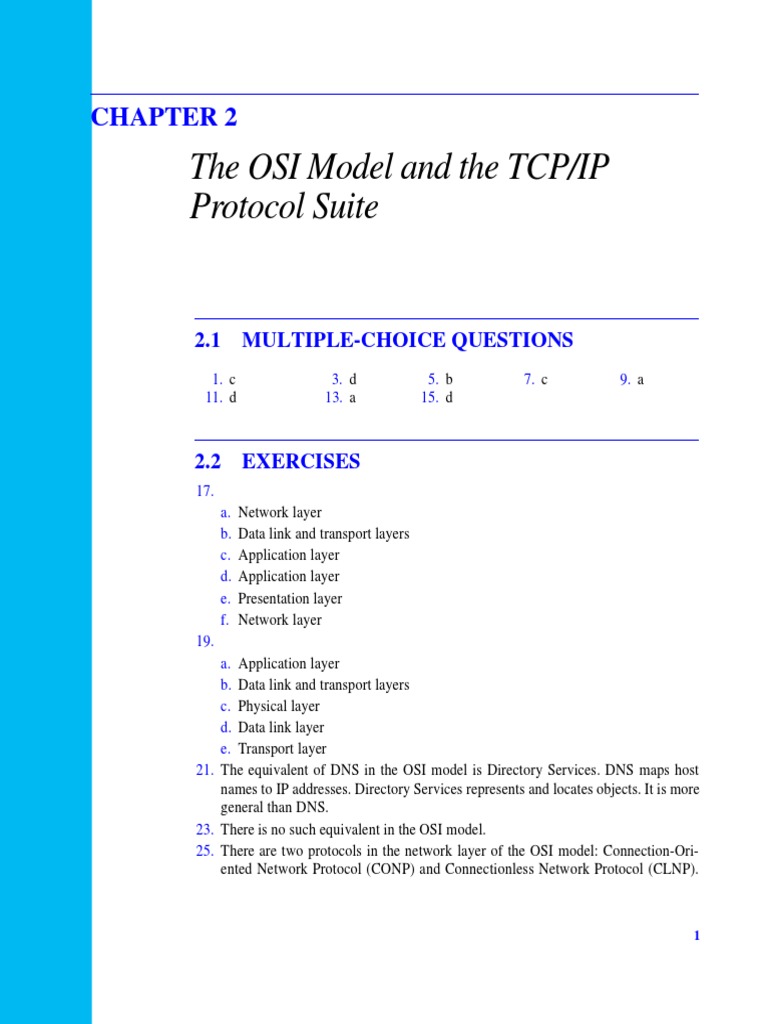 CHAPTER 2

The OSI Model and the TCP/IP Protocol Suite

2.1 MULTIPLE-CHOICE QUESTIONS

1. c
3. d
5. b
7. c
9. a
11. d
13. a
15. d

2.2 EXERCISES

17.
a. Network layer
b. Data link and transport layers
c. Application layer
d. Application layer
e. Presentation layer
f. Network layer

19.
a. Application layer
b. Data link and transport layers
c. Physical layer
d. Data link layer
e. Transport layer

21. The equivalent of DNS in the OSI model is Directory Services. DNS maps host names to IP addresses. Directory Services represents and locates objects. It is more general than DNS.

23. There is no such equivalent in the OSI model.

25. There are two protocols in the network layer of the OSI model: Connection-Oriented Network Protocol (CONP) and Connectionless Network Protocol (CLNP).

1